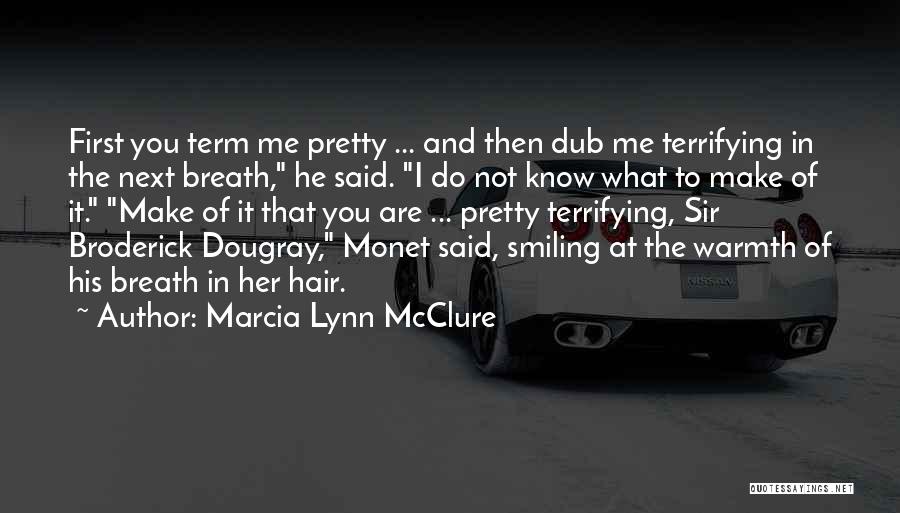 First you term me pretty ... and then dub me terrifying in the next breath," he said. "I do not know what to make of it." "Make of it that you are ... pretty terrifying, Sir Broderick Dougray," Monet said, smiling at the warmth of his breath in her hair.

~ Author: Marcia Lynn McClure

NISSAN

QUOTESSAYINGS.NET